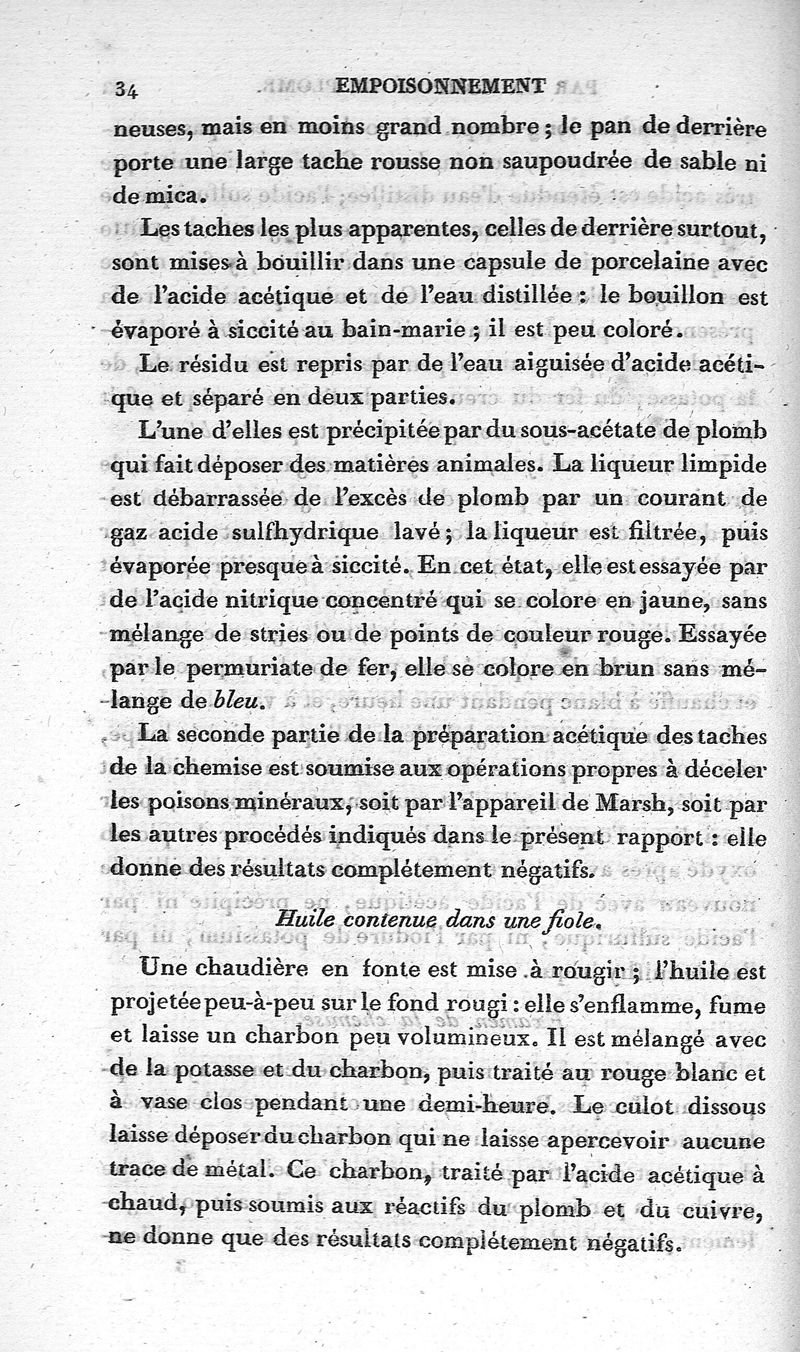 34 EMPOISONNEMENT

neuses, mais en moins grand nombre ; le pan de derrière porte une large tache rousse non saupoudrée de sable ni de mica.

Les taches les plus apparentes, celles de derrière surtout, sont mises à bouillir dans une capsule de porcelaine avec de l'acide acétique et de l'eau distillée : le bouillon est évaporé à siccité au bain-marie ; il est peu coloré.

Le résidu est repris par de l'eau aiguisée d'acide acétique et séparé en deux parties.

L'une d'elles est précipitée par du sous-acétate de plomb qui fait déposer des matières animales. La liqueur limpide est débarrassée de l'excès de plomb par un courant de gaz acide sulfhydrique lavé ; la liqueur est filtrée, puis évaporée presque à siccité. En cet état, elle est essayée par de l'acide nitrique concentré qui se colore en jaune, sans mélange de stries ou de points de couleur rouge. Essayée par le permuriate de fer, elle se colore en brun sans mélange de bleu.

La seconde partie de la préparation acétique des taches de la chemise est soumise aux opérations propres à déceler les poisons minéraux, soit par l'appareil de Marsh, soit par les autres procédés indiqués dans le présent rapport : elle donne des résultats complétement négatifs.

Huile contenue dans une fiole.

Une chaudière en fonte est mise à rougir ; l'huile est projetée peu-à-peu sur le fond rougi : elle s'enflamme, fume et laisse un charbon peu volumineux. Il est mélangé avec de la potasse et du charbon, puis traité au rouge blanc et à vase clos pendant une demi-heure. Le culot dissous laisse déposer du charbon qui ne laisse apercevoir aucune trace de métal. Ce charbon, traité par l'acide acétique à chaud, puis soumis aux réactifs du plomb et du cuivre, ne donne que des résultats complétement négatifs.